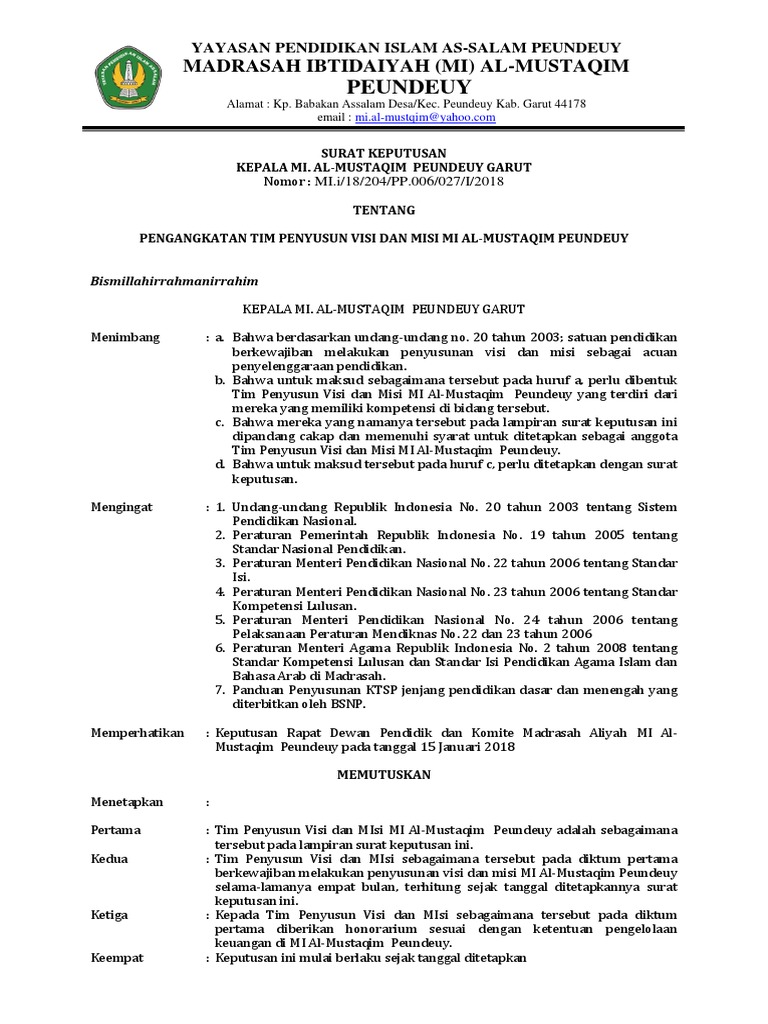 YAYASAN PENDIDIKAN ISLAM AS-SALAM PEUNDEUY
MADRASAH IBTIDAIYAH (MI) AL-MUSTAQIM PEUNDEUY
Alamat : Kp. Babakan Assalam Desa/Kec. Peundeuy Kab. Garut 44178
email : mi.al-mustqim@yahoo.com

SURAT KEPUTUSAN
KEPALA MI. AL-MUSTAQIM PEUNDEUY GARUT
Nomor : MI.i/18/204/PP.006/027/I/2018

TENTANG

PENGANGKATAN TIM PENYUSUN VISI DAN MISI MI AL-MUSTAQIM PEUNDEUY

Bismillahirrahmanirrahim

KEPALA MI. AL-MUSTAQIM PEUNDEUY GARUT

Menimbang : a. Bahwa berdasarkan undang-undang no. 20 tahun 2003; satuan pendidikan berkewajiban melakukan penyusunan visi dan misi sebagai acuan penyelenggaraan pendidikan.
b. Bahwa untuk maksud sebagaimana tersebut pada huruf a, perlu dibentuk Tim Penyusun Visi dan Misi MI Al-Mustaqim Peundeuy yang terdiri dari mereka yang memiliki kompetensi di bidang tersebut.
c. Bahwa mereka yang namanya tersebut pada lampiran surat keputusan ini dipandang cakap dan memenuhi syarat untuk ditetapkan sebagai anggota Tim Penyusun Visi dan Misi MI Al-Mustaqim Peundeuy.
d. Bahwa untuk maksud tersebut pada huruf c, perlu ditetapkan dengan surat keputusan.

Mengingat : 1. Undang-undang Republik Indonesia No. 20 tahun 2003 tentang Sistem Pendidikan Nasional.
2. Peraturan Pemerintah Republik Indonesia No. 19 tahun 2005 tentang Standar Nasional Pendidikan.
3. Peraturan Menteri Pendidikan Nasional No. 22 tahun 2006 tentang Standar Isi.
4. Peraturan Menteri Pendidikan Nasional No. 23 tahun 2006 tentang Standar Kompetensi Lulusan.
5. Peraturan Menteri Pendidikan Nasional No. 24 tahun 2006 tentang Pelaksanaan Peraturan Mendiknas No. 22 dan 23 tahun 2006
6. Peraturan Menteri Agama Republik Indonesia No. 2 tahun 2008 tentang Standar Kompetensi Lulusan dan Standar Isi Pendidikan Agama Islam dan Bahasa Arab di Madrasah.
7. Panduan Penyusunan KTSP jenjang pendidikan dasar dan menengah yang diterbitkan oleh BSNP.

Memperhatikan : Keputusan Rapat Dewan Pendidik dan Komite Madrasah Aliyah MI Al-Mustaqim Peundeuy pada tanggal 15 Januari 2018

MEMUTUSKAN

Menetapkan :

Pertama : Tim Penyusun Visi dan MIsi MI Al-Mustaqim Peundeuy adalah sebagaimana tersebut pada lampiran surat keputusan ini.

Kedua : Tim Penyusun Visi dan MIsi sebagaimana tersebut pada diktum pertama berkewajiban melakukan penyusunan visi dan misi MI Al-Mustaqim Peundeuy selama-lamanya empat bulan, terhitung sejak tanggal ditetapkannya surat keputusan ini.

Ketiga : Kepada Tim Penyusun Visi dan MIsi sebagaimana tersebut pada diktum pertama diberikan honorarium sesuai dengan ketentuan pengelolaan keuangan di MI Al-Mustaqim Peundeuy.

Keempat : Keputusan ini mulai berlaku sejak tanggal ditetapkan